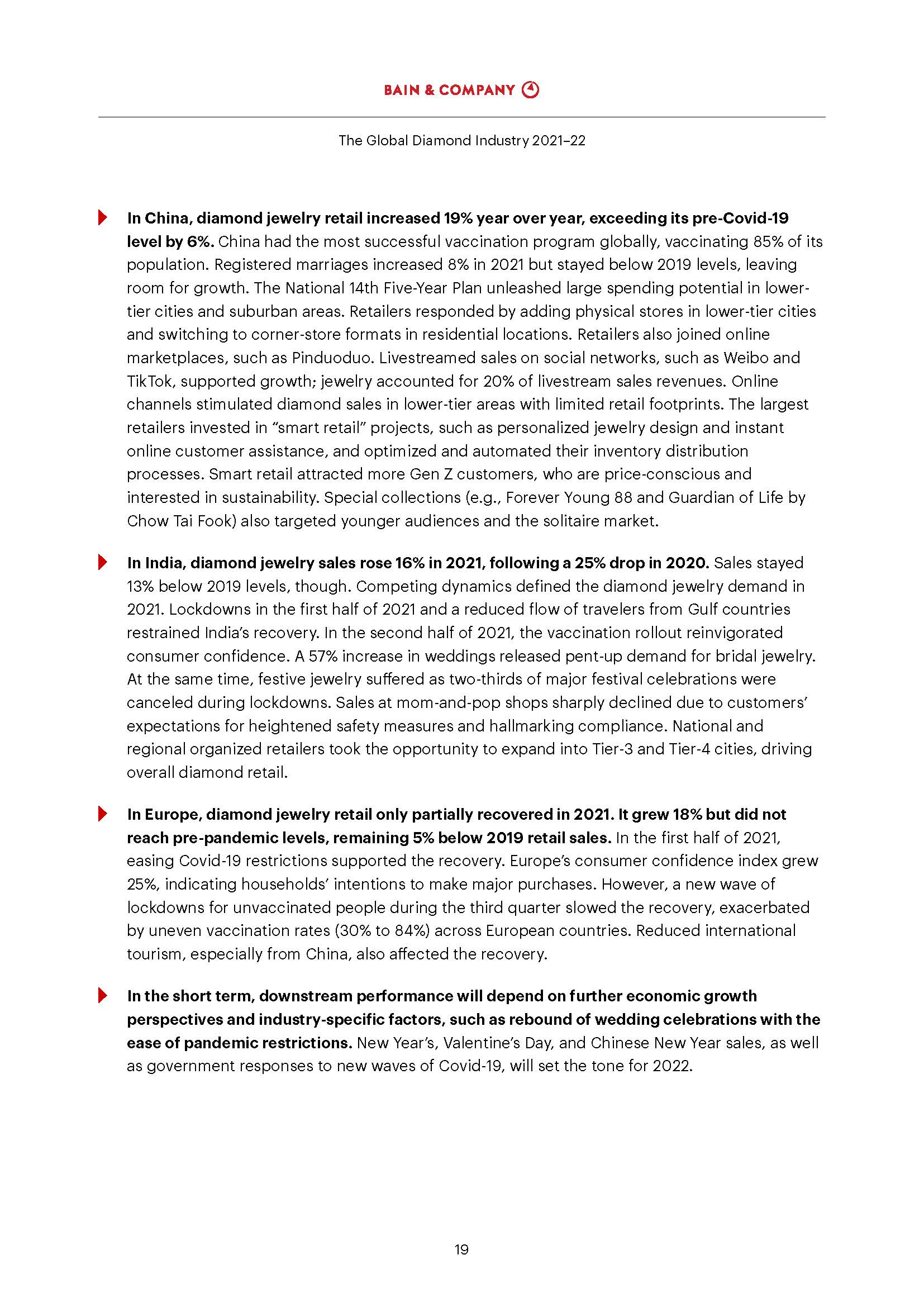 BAIN & COMPANY

The Global Diamond Industry 2021–22

In China, diamond jewelry retail increased 19% year over year, exceeding its pre-Covid-19 level by 6%. China had the most successful vaccination program globally, vaccinating 85% of its population. Registered marriages increased 8% in 2021 but stayed below 2019 levels, leaving room for growth. The National 14th Five-Year Plan unleashed large spending potential in lower-tier cities and suburban areas. Retailers responded by adding physical stores in lower-tier cities and switching to corner-store formats in residential locations. Retailers also joined online marketplaces, such as Pinduoduo. Livestreamed sales on social networks, such as Weibo and TikTok, supported growth; jewelry accounted for 20% of livestream sales revenues. Online channels stimulated diamond sales in lower-tier areas with limited retail footprints. The largest retailers invested in "smart retail" projects, such as personalized jewelry design and instant online customer assistance, and optimized and automated their inventory distribution processes. Smart retail attracted more Gen Z customers, who are price-conscious and interested in sustainability. Special collections (e.g., Forever Young 88 and Guardian of Life by Chow Tai Fook) also targeted younger audiences and the solitaire market.

In India, diamond jewelry sales rose 16% in 2021, following a 25% drop in 2020. Sales stayed 13% below 2019 levels, though. Competing dynamics defined the diamond jewelry demand in 2021. Lockdowns in the first half of 2021 and a reduced flow of travelers from Gulf countries restrained India's recovery. In the second half of 2021, the vaccination rollout reinvigorated consumer confidence. A 57% increase in weddings released pent-up demand for bridal jewelry. At the same time, festive jewelry suffered as two-thirds of major festival celebrations were canceled during lockdowns. Sales at mom-and-pop shops sharply declined due to customers' expectations for heightened safety measures and hallmarking compliance. National and regional organized retailers took the opportunity to expand into Tier-3 and Tier-4 cities, driving overall diamond retail.

In Europe, diamond jewelry retail only partially recovered in 2021. It grew 18% but did not reach pre-pandemic levels, remaining 5% below 2019 retail sales. In the first half of 2021, easing Covid-19 restrictions supported the recovery. Europe's consumer confidence index grew 25%, indicating households' intentions to make major purchases. However, a new wave of lockdowns for unvaccinated people during the third quarter slowed the recovery, exacerbated by uneven vaccination rates (30% to 84%) across European countries. Reduced international tourism, especially from China, also affected the recovery.

In the short term, downstream performance will depend on further economic growth perspectives and industry-specific factors, such as rebound of wedding celebrations with the ease of pandemic restrictions. New Year's, Valentine's Day, and Chinese New Year sales, as well as government responses to new waves of Covid-19, will set the tone for 2022.

19